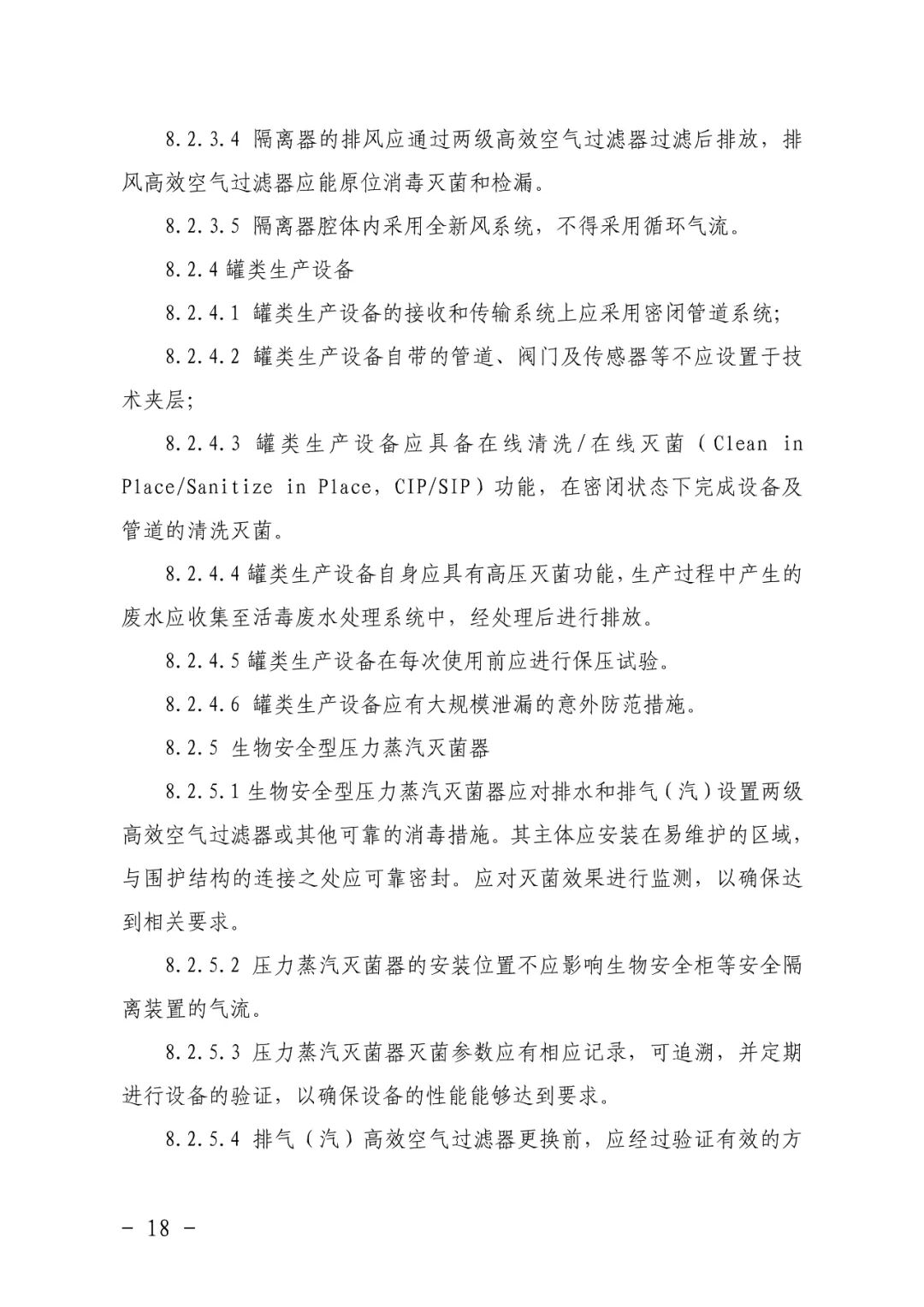 8.2.3.4 隔离器的排风应通过两级高效空气过滤器过滤后排放，排风高效空气过滤器应能原位消毒灭菌和检漏。

8.2.3.5 隔离器腔体内采用全新风系统，不得采用循环气流。

8.2.4 罐类生产设备

8.2.4.1 罐类生产设备的接收和传输系统上应采用密闭管道系统;

8.2.4.2 罐类生产设备自带的管道、阀门及传感器等不应设置于技术夹层;

8.2.4.3 罐类生产设备应具备在线清洗/在线灭菌（Clean in Place/Sanitize in Place，CIP/SIP）功能，在密闭状态下完成设备及管道的清洗灭菌。

8.2.4.4 罐类生产设备自身应具有高压灭菌功能，生产过程中产生的废水应收集至活毒废水处理系统中，经处理后进行排放。

8.2.4.5 罐类生产设备在每次使用前应进行保压试验。

8.2.4.6 罐类生产设备应有大规模泄漏的意外防范措施。

8.2.5 生物安全型压力蒸汽灭菌器

8.2.5.1 生物安全型压力蒸汽灭菌器应对排水和排气（汽）设置两级高效空气过滤器或其他可靠的消毒措施。其主体应安装在易维护的区域，与围护结构的连接之处应可靠密封。应对灭菌效果进行监测，以确保达到相关要求。

8.2.5.2 压力蒸汽灭菌器的安装位置不应影响生物安全柜等安全隔离装置的气流。

8.2.5.3 压力蒸汽灭菌器灭菌参数应有相应记录，可追溯，并定期进行设备的验证，以确保设备的性能能够达到要求。

8.2.5.4 排气（汽）高效空气过滤器更换前，应经过验证有效的方

- 18 -